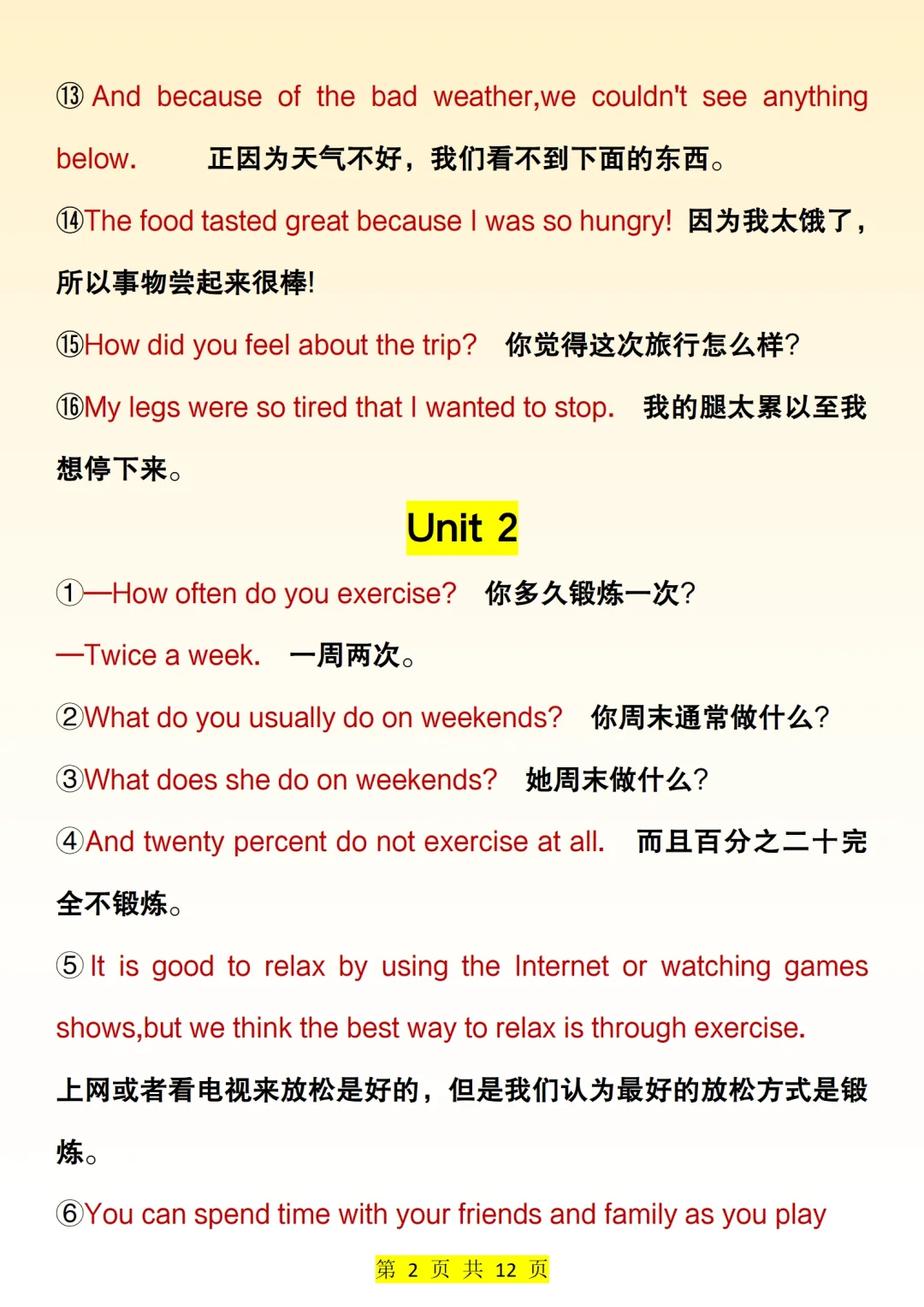 ⑬ And because of the bad weather,we couldn't see anything below. 正因为天气不好，我们看不到下面的东西。

⑭The food tasted great because I was so hungry! 因为我太饿了，所以事物尝起来很棒!

⑮How did you feel about the trip? 你觉得这次旅行怎么样?

⑯My legs were so tired that I wanted to stop. 我的腿太累以至我想停下来。

Unit 2

①—How often do you exercise? 你多久锻炼一次?

—Twice a week. 一周两次。

②What do you usually do on weekends? 你周末通常做什么?

③What does she do on weekends? 她周末做什么?

④And twenty percent do not exercise at all. 而且百分之二十完全不锻炼。

⑤ It is good to relax by using the Internet or watching games shows,but we think the best way to relax is through exercise.

上网或者看电视来放松是好的，但是我们认为最好的放松方式是锻炼。

⑥You can spend time with your friends and family as you play

第2页 共12页